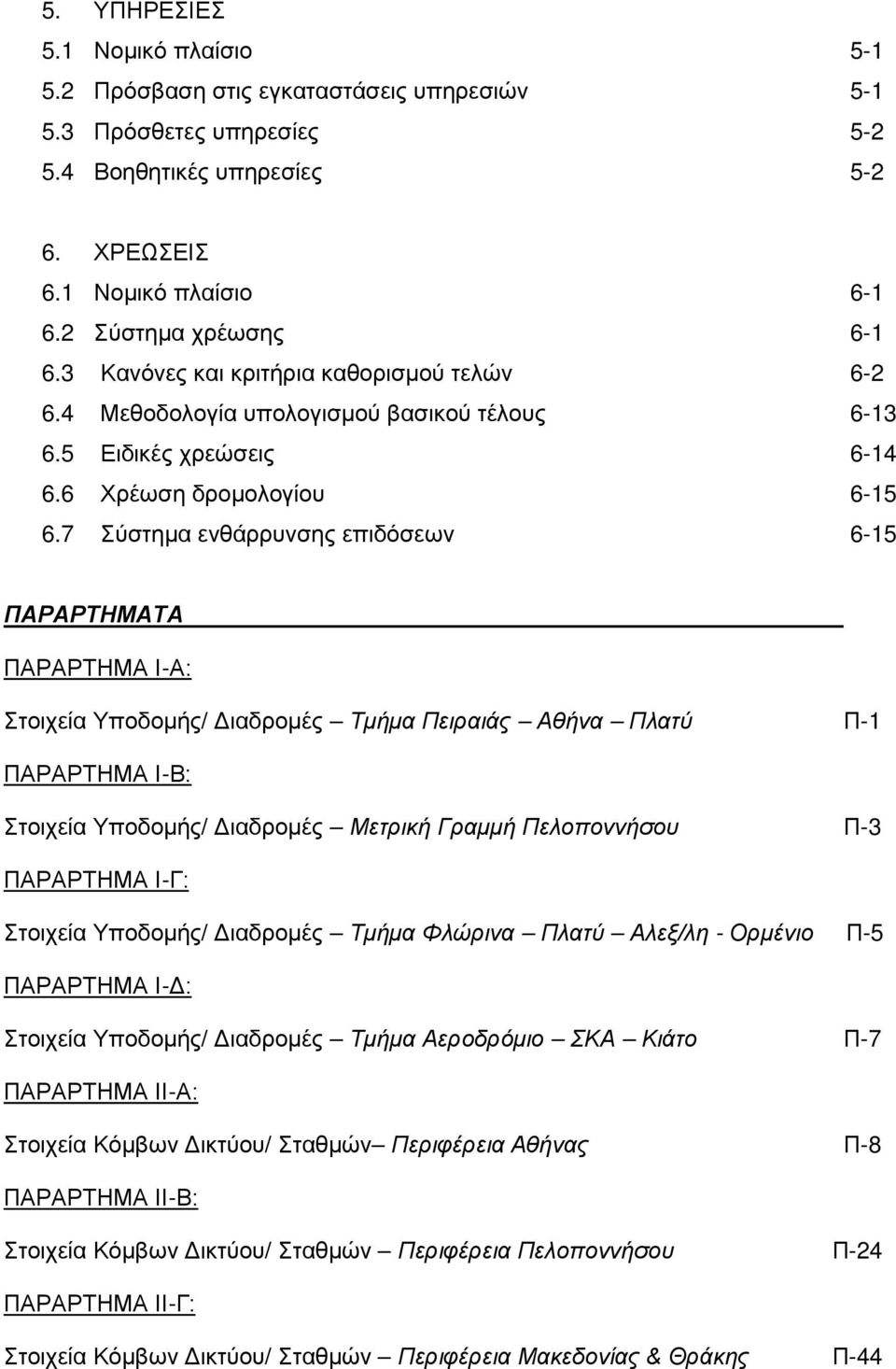 5. ΥΠΗΡΕΣΙΕΣ
5.1 Νομικό πλαίσιο 5-1
5.2 Πρόσβαση στις εγκαταστάσεις υπηρεσιών 5-1
5.3 Πρόσθετες υπηρεσίες 5-2
5.4 Βοηθητικές υπηρεσίες 5-2

6. ΧΡΕΩΣΕΙΣ
6.1 Νομικό πλαίσιο 6-1
6.2 Σύστημα χρέωσης 6-1
6.3 Κανόνες και κριτήρια καθορισμού τελών 6-2
6.4 Μεθοδολογία υπολογισμού βασικού τέλους 6-13
6.5 Ειδικές χρεώσεις 6-14
6.6 Χρέωση δρομολογίου 6-15
6.7 Σύστημα ενθάρρυνσης επιδόσεων 6-15

ΠΑΡΑΡΤΗΜΑΤΑ

ΠΑΡΑΡΤΗΜΑ Ι-Α:

Στοιχεία Υποδομής/ Διαδρομές – Τμήμα Πειραιάς – Αθήνα – Πλατύ Π-1

ΠΑΡΑΡΤΗΜΑ Ι-Β:

Στοιχεία Υποδομής/ Διαδρομές – Μετρική Γραμμή Πελοποννήσου Π-3

ΠΑΡΑΡΤΗΜΑ Ι-Γ:

Στοιχεία Υποδομής/ Διαδρομές – Τμήμα Φλώρινα – Πλατύ – Αλεξ/λη - Ορμένιο Π-5

ΠΑΡΑΡΤΗΜΑ Ι-Δ:

Στοιχεία Υποδομής/ Διαδρομές – Τμήμα Αεροδρόμιο – ΣΚΑ – Κιάτο Π-7

ΠΑΡΑΡΤΗΜΑ ΙΙ-Α:

Στοιχεία Κόμβων Δικτύου/ Σταθμών– Περιφέρεια Αθήνας Π-8

ΠΑΡΑΡΤΗΜΑ ΙΙ-Β:

Στοιχεία Κόμβων Δικτύου/ Σταθμών – Περιφέρεια Πελοποννήσου Π-24

ΠΑΡΑΡΤΗΜΑ ΙΙ-Γ:

Στοιχεία Κόμβων Δικτύου/ Σταθμών – Περιφέρεια Μακεδονίας & Θράκης Π-44